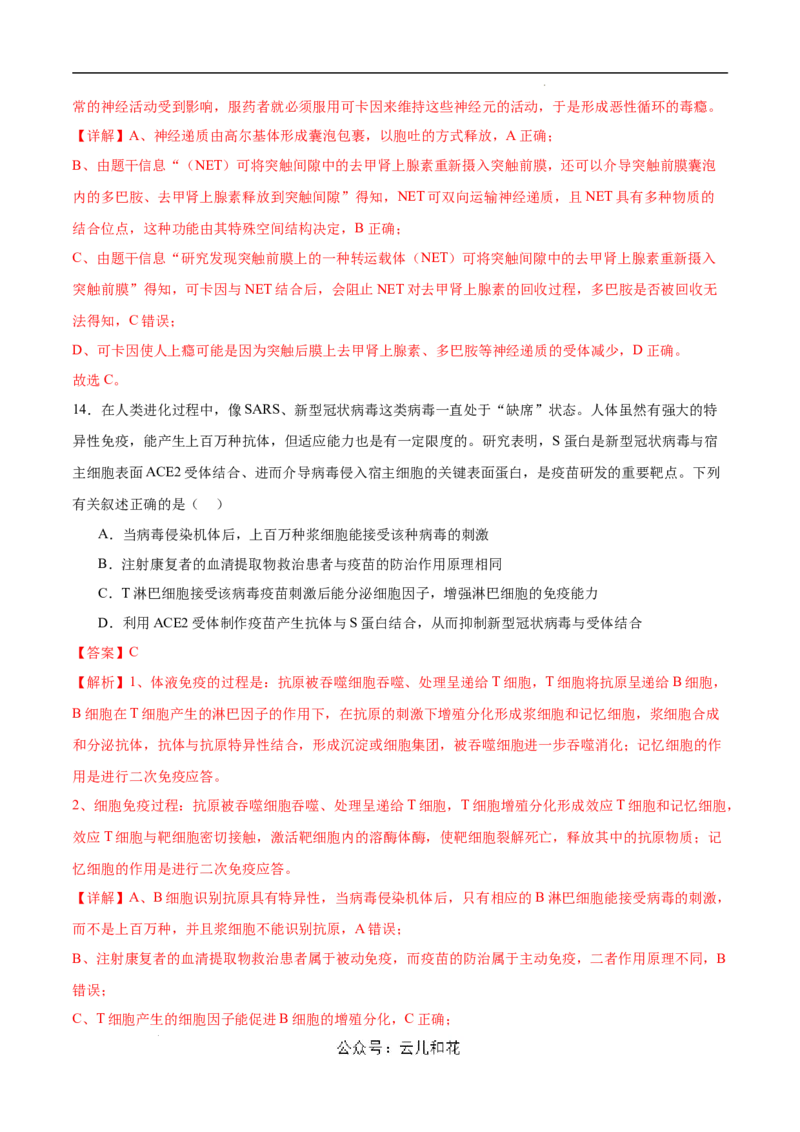 常的神经活动受到影响，服药者就必须服用可卡因来维持这些神经元的活动，于是形成恶性循环的毒瘾。

【详解】A、神经递质由高尔基体形成囊泡包裹，以胞吐的方式释放，A 正确；

B、由题干信息“（NET）可将突触间隙中的去甲肾上腺素重新摄入突触前膜，还可以介导突触前膜囊泡内的多巴胺、去甲肾上腺素释放到突触间隙”得知，NET 可双向运输神经递质，且 NET 具有多种物质的结合位点，这种功能由其特殊空间结构决定，B 正确；

C、由题干信息“研究发现突触前膜上的一种转运载体（NET）可将突触间隙中的去甲肾上腺素重新摄入突触前膜”得知，可卡因与 NET 结合后，会阻止 NET 对去甲肾上腺素的回收过程，多巴胺是否被回收无法得知，C 错误；

D、可卡因使人上瘾可能是因为突触后膜上去甲肾上腺素、多巴胺等神经递质的受体减少，D 正确。

故选 C。

14．在人类进化过程中，像 SARS、新型冠状病毒这类病毒一直处于“缺席”状态。人体虽然有强大的特异性免疫，能产生上百万种抗体，但适应能力也是有一定限度的。研究表明，S 蛋白是新型冠状病毒与宿主细胞表面 ACE2 受体结合、进而介导病毒侵入宿主细胞的关键表面蛋白，是疫苗研发的重要靶点。下列有关叙述正确的是（　）

A．当病毒侵染机体后，上百万种浆细胞能接受该种病毒的刺激

B．注射康复者的血清提取物救治患者与疫苗的防治作用原理相同

C．T 淋巴细胞接受该病毒疫苗刺激后能分泌细胞因子，增强淋巴细胞的免疫能力

D．利用 ACE2 受体制作疫苗产生抗体与 S 蛋白结合，从而抑制新型冠状病毒与受体结合

【答案】C

【解析】1、体液免疫的过程是：抗原被吞噬细胞吞噬、处理呈递给 T 细胞，T 细胞将抗原呈递给 B 细胞，B 细胞在 T 细胞产生的淋巴因子的作用下，在抗原的刺激下增殖分化形成浆细胞和记忆细胞，浆细胞合成和分泌抗体，抗体与抗原特异性结合，形成沉淀或细胞集团，被吞噬细胞进一步吞噬消化；记忆细胞的作用是进行二次免疫应答。

2、细胞免疫过程：抗原被吞噬细胞吞噬、处理呈递给 T 细胞，T 细胞增殖分化形成效应 T 细胞和记忆细胞，效应 T 细胞与靶细胞密切接触，激活靶细胞内的溶酶体酶，使靶细胞裂解死亡，释放其中的抗原物质；记忆细胞的作用是进行二次免疫应答。

【详解】A、B 细胞识别抗原具有特异性，当病毒侵染机体后，只有相应的 B 淋巴细胞能接受病毒的刺激，而不是上百万种，并且浆细胞不能识别抗原，A 错误；

B、注射康复者的血清提取物救治患者属于被动免疫，而疫苗的防治属于主动免疫，二者作用原理不同，B 错误；

C、T 细胞产生的细胞因子能促进 B 细胞的增殖分化，C 正确；

公众号：云儿和花